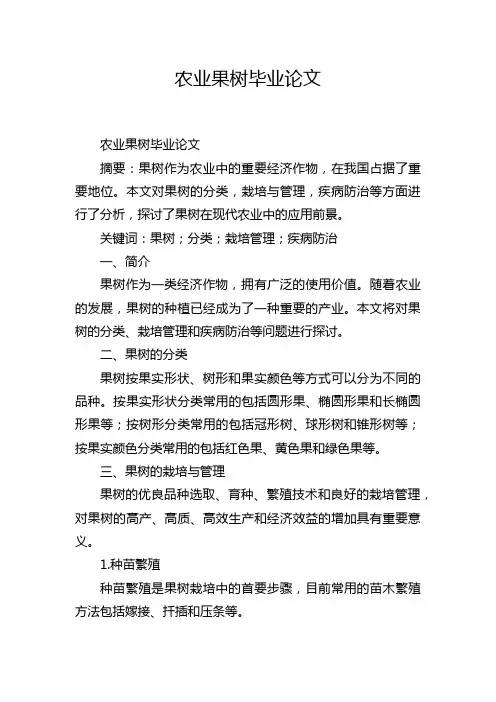 农业果树毕业论文

农业果树毕业论文

摘要：果树作为农业中的重要经济作物，在我国占据了重要地位。本文对果树的分类，栽培与管理，疾病防治等方面进行了分析，探讨了果树在现代农业中的应用前景。

关键词：果树；分类；栽培管理；疾病防治

一、简介

果树作为一类经济作物，拥有广泛的使用价值。随着农业的发展，果树的种植已经成为了一种重要的产业。本文将对果树的分类、栽培管理和疾病防治等问题进行探讨。

二、果树的分类

果树按果实形状、树形和果实颜色等方式可以分为不同的品种。按果实形状分类常用的包括圆形果、椭圆形果和长椭圆形果等；按树形分类常用的包括冠形树、球形树和锥形树等；按果实颜色分类常用的包括红色果、黄色果和绿色果等。

三、果树的栽培与管理

果树的优良品种选取、育种、繁殖技术和良好的栽培管理，对果树的高产、高质、高效生产和经济效益的增加具有重要意义。

1.种苗繁殖

种苗繁殖是果树栽培中的首要步骤，目前常用的苗木繁殖方法包括嫁接、扦插和压条等。